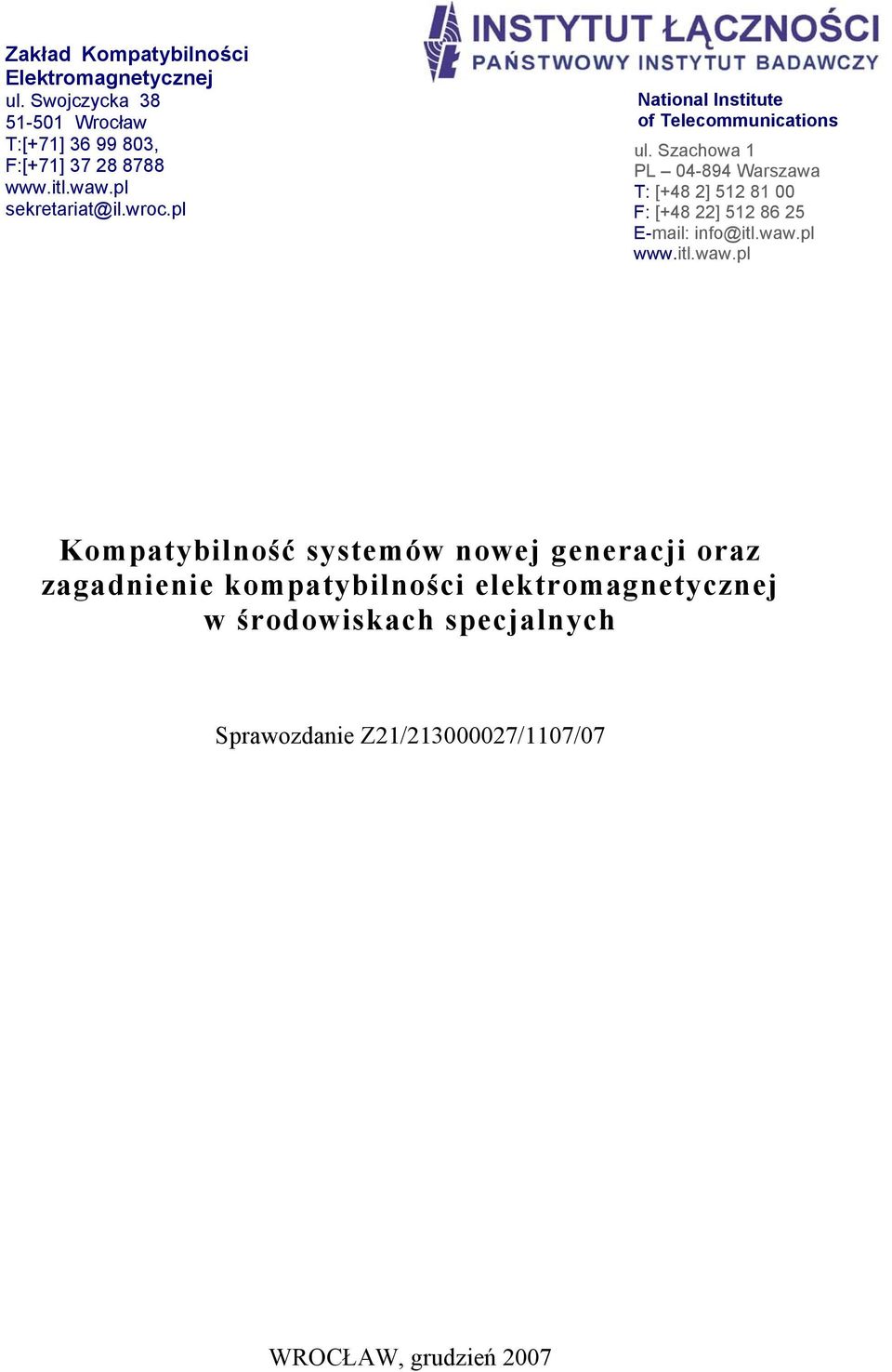 Zakład Kompatybilności Elektromagnetycznej
ul. Swojczycka 38
51-501 Wrocław
T:[+71] 36 99 803,
F:[+71] 37 28 8788
www.itl.waw.pl
sekretariat@il.wroc.pl

INSTYTUT ŁĄCZNOŚCI
PAŃSTWOWY INSTYTUT BADAWCZY

National Institute
of Telecommunications

ul. Szachowa 1
PL – 04-894 Warszawa
T: [+48 2] 512 81 00
F: [+48 22] 512 86 25
E-mail: info@itl.waw.pl
www.itl.waw.pl

Kompatybilność systemów nowej generacji oraz zagadnienie kompatybilności elektromagnetycznej w środowiskach specjalnych

Sprawozdanie Z21/213000027/1107/07

WROCŁAW, grudzień 2007